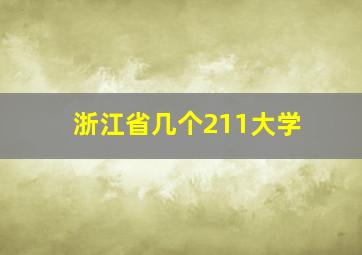 浙江省几个211大学